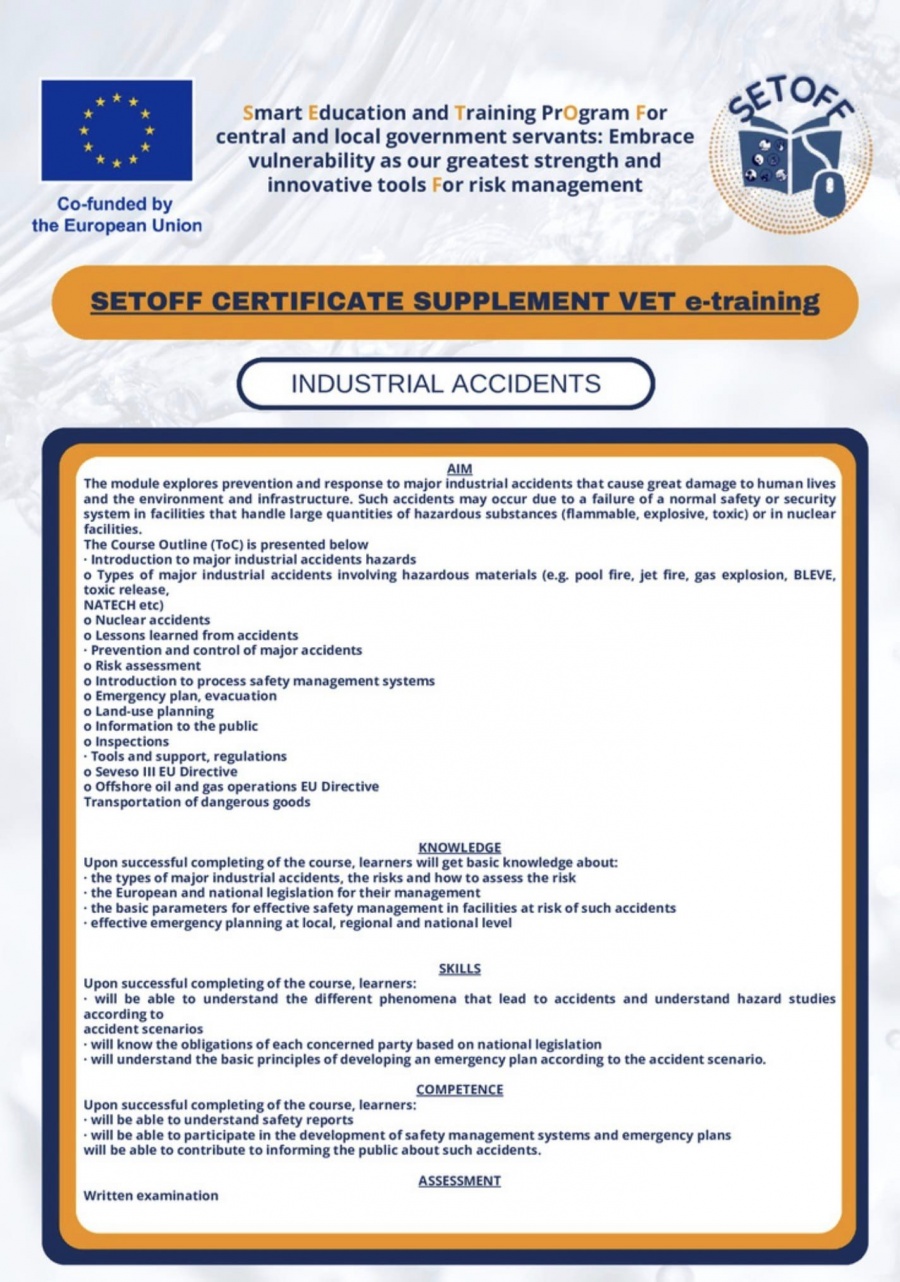 Co-funded by the European Union

Smart Education and Training PrOgram For central and local government servants: Embrace vulnerability as our greatest strength and innovative tools For risk management

SETOFF

SETOFF CERTIFICATE SUPPLEMENT VET e-training

INDUSTRIAL ACCIDENTS

AIM

The module explores prevention and response to major industrial accidents that cause great damage to human lives and the environment and infrastructure. Such accidents may occur due to a failure of a normal safety or security system in facilities that handle large quantities of hazardous substances (flammable, explosive, toxic) or in nuclear facilities.

The Course Outline (ToC) is presented below
· Introduction to major industrial accidents hazards
o Types of major industrial accidents involving hazardous materials (e.g. pool fire, jet fire, gas explosion, BLEVE, toxic release,
NATECH etc)
o Nuclear accidents
o Lessons learned from accidents
· Prevention and control of major accidents
o Risk assessment
o Introduction to process safety management systems
o Emergency plan, evacuation
o Land-use planning
o Information to the public
o Inspections
· Tools and support, regulations
o Seveso III EU Directive
o Offshore oil and gas operations EU Directive
Transportation of dangerous goods

KNOWLEDGE

Upon successful completing of the course, learners will get basic knowledge about:
· the types of major industrial accidents, the risks and how to assess the risk
· the European and national legislation for their management
· the basic parameters for effective safety management in facilities at risk of such accidents
· effective emergency planning at local, regional and national level

SKILLS

Upon successful completing of the course, learners:
· will be able to understand the different phenomena that lead to accidents and understand hazard studies according to
accident scenarios
· will know the obligations of each concerned party based on national legislation
· will understand the basic principles of developing an emergency plan according to the accident scenario.

COMPETENCE

Upon successful completing of the course, learners:
· will be able to understand safety reports
· will be able to participate in the development of safety management systems and emergency plans
will be able to contribute to informing the public about such accidents.

ASSESSMENT

Written examination